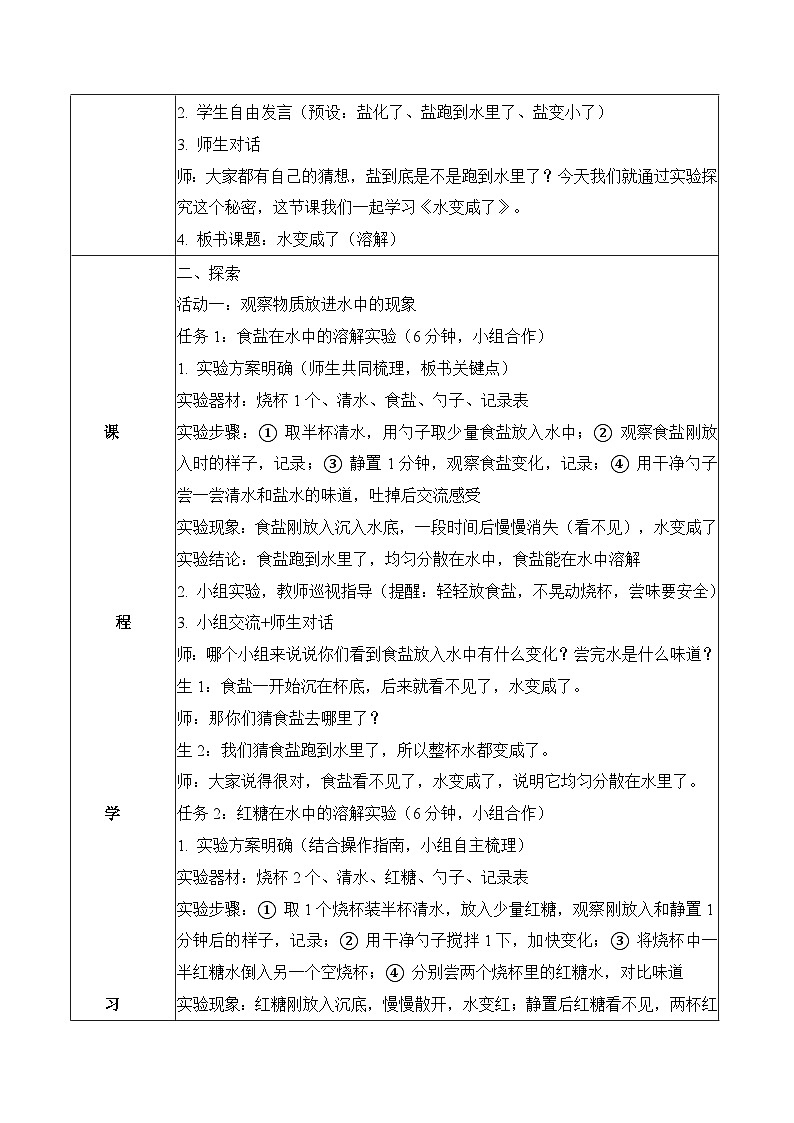 | | 2. 学生自由发言（预设：盐化了、盐跑到水里了、盐变小了）<br>3. 师生对话<br>师：大家都有自己的猜想，盐到底是不是跑到水里了？今天我们就通过实验探究这个秘密，这节课我们一起学习《水变咸了》。<br>4. 板书课题：水变咸了（溶解） |
|---|---|
| 课<br>程<br>学<br>习 | 二、探索<br>活动一：观察物质放进水中的现象<br>任务 1：食盐在水中的溶解实验（6 分钟，小组合作）<br>1. 实验方案明确（师生共同梳理，板书关键点）<br>实验器材：烧杯 1 个、清水、食盐、勺子、记录表<br>实验步骤：① 取半杯清水，用勺子取少量食盐放入水中；② 观察食盐刚放入时的样子，记录；③ 静置 1 分钟，观察食盐变化，记录；④ 用干净勺子尝一尝清水和盐水的味道，吐掉后交流感受<br>实验现象：食盐刚放入沉入水底，一段时间后慢慢消失（看不见），水变咸了<br>实验结论：食盐跑到水里了，均匀分散在水中，食盐能在水中溶解<br>2. 小组实验，教师巡视指导（提醒：轻轻放食盐，不晃动烧杯，尝味要安全）<br>3. 小组交流+师生对话<br>师：哪个小组来说说你们看到食盐放入水中有什么变化？尝完水是什么味道？<br>生 1：食盐一开始沉在杯底，后来就看不见了，水变咸了。<br>师：那你们猜食盐去哪里了？<br>生 2：我们猜食盐跑到水里了，所以整杯水都变咸了。<br>师：大家说得很对，食盐看不见了，水变咸了，说明它均匀分散在水里了。<br>任务 2：红糖在水中的溶解实验（6 分钟，小组合作）<br>1. 实验方案明确（结合操作指南，小组自主梳理）<br>实验器材：烧杯 2 个、清水、红糖、勺子、记录表<br>实验步骤：① 取 1 个烧杯装半杯清水，放入少量红糖，观察刚放入和静置 1 分钟后的样子，记录；② 用干净勺子搅拌 1 下，加快变化；③ 将烧杯中一半红糖水倒入另一个空烧杯；④ 分别尝两个烧杯里的红糖水，对比味道<br>实验现象：红糖刚放入沉底，慢慢散开，水变红；静置后红糖看不见，两杯红 |